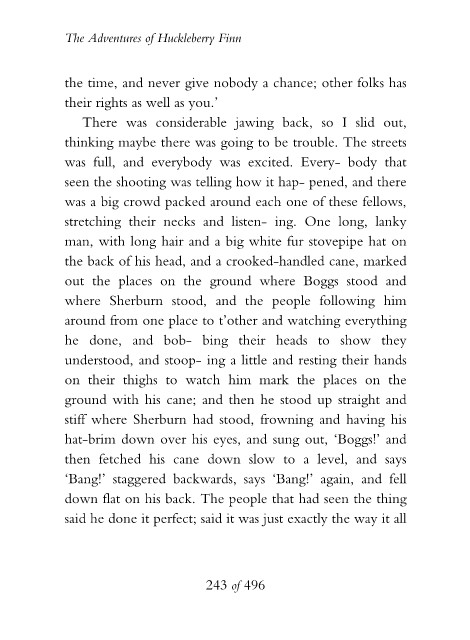 The Adventures of Huckleberry Finn

the time, and never give nobody a chance; other folks has their rights as well as you.'

There was considerable jawing back, so I slid out, thinking maybe there was going to be trouble. The streets was full, and everybody was excited. Every- body that seen the shooting was telling how it hap- pened, and there was a big crowd packed around each one of these fellows, stretching their necks and listen- ing. One long, lanky man, with long hair and a big white fur stovepipe hat on the back of his head, and a crooked-handled cane, marked out the places on the ground where Boggs stood and where Sherburn stood, and the people following him around from one place to t'other and watching everything he done, and bob- bing their heads to show they understood, and stoop- ing a little and resting their hands on their thighs to watch him mark the places on the ground with his cane; and then he stood up straight and stiff where Sherburn had stood, frowning and having his hat-brim down over his eyes, and sung out, 'Boggs!' and then fetched his cane down slow to a level, and says 'Bang!' staggered backwards, says 'Bang!' again, and fell down flat on his back. The people that had seen the thing said he done it perfect; said it was just exactly the way it all

243 of 496